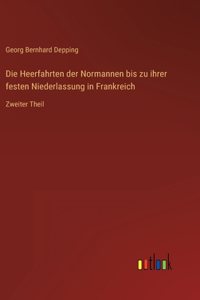 Georg Bernhard Depping

Die Heerfahrten der Normannen bis zu ihrer festen Niederlassung in Frankreich

Zweiter Theil

outlook